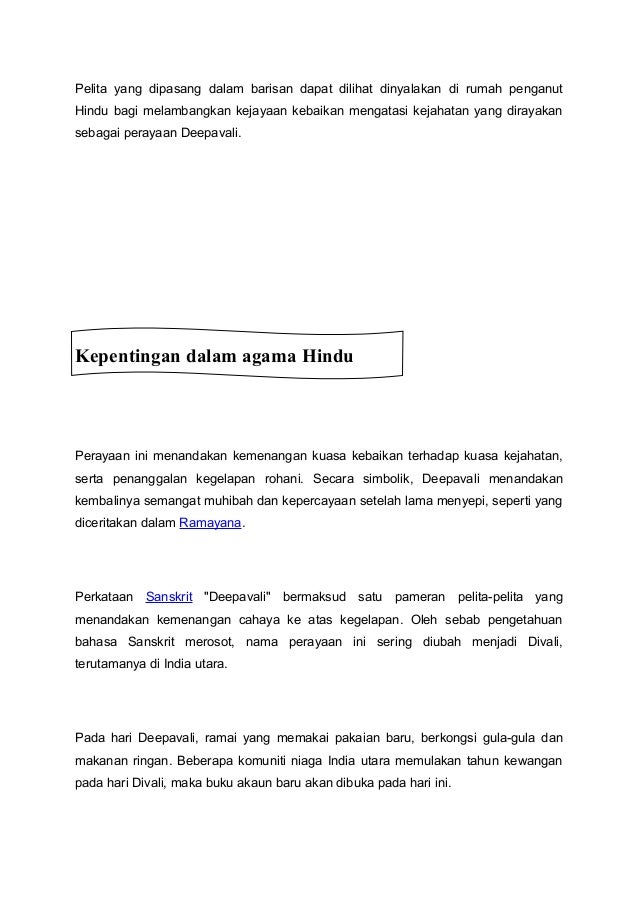 Pelita yang dipasang dalam barisan dapat dilihat dinyalakan di rumah penganut Hindu bagi melambangkan kejayaan kebaikan mengatasi kejahatan yang dirayakan sebagai perayaan Deepavali.

Kepentingan dalam agama Hindu

Perayaan ini menandakan kemenangan kuasa kebaikan terhadap kuasa kejahatan, serta penanggalan kegelapan rohani. Secara simbolik, Deepavali menandakan kembalinya semangat muhibah dan kepercayaan setelah lama menyepi, seperti yang diceritakan dalam Ramayana.

Perkataan Sanskrit "Deepavali" bermaksud satu pameran pelita-pelita yang menandakan kemenangan cahaya ke atas kegelapan. Oleh sebab pengetahuan bahasa Sanskrit merosot, nama perayaan ini sering diubah menjadi Divali, terutamanya di India utara.

Pada hari Deepavali, ramai yang memakai pakaian baru, berkongsi gula-gula dan makanan ringan. Beberapa komuniti niaga India utara memulakan tahun kewangan pada hari Divali, maka buku akaun baru akan dibuka pada hari ini.